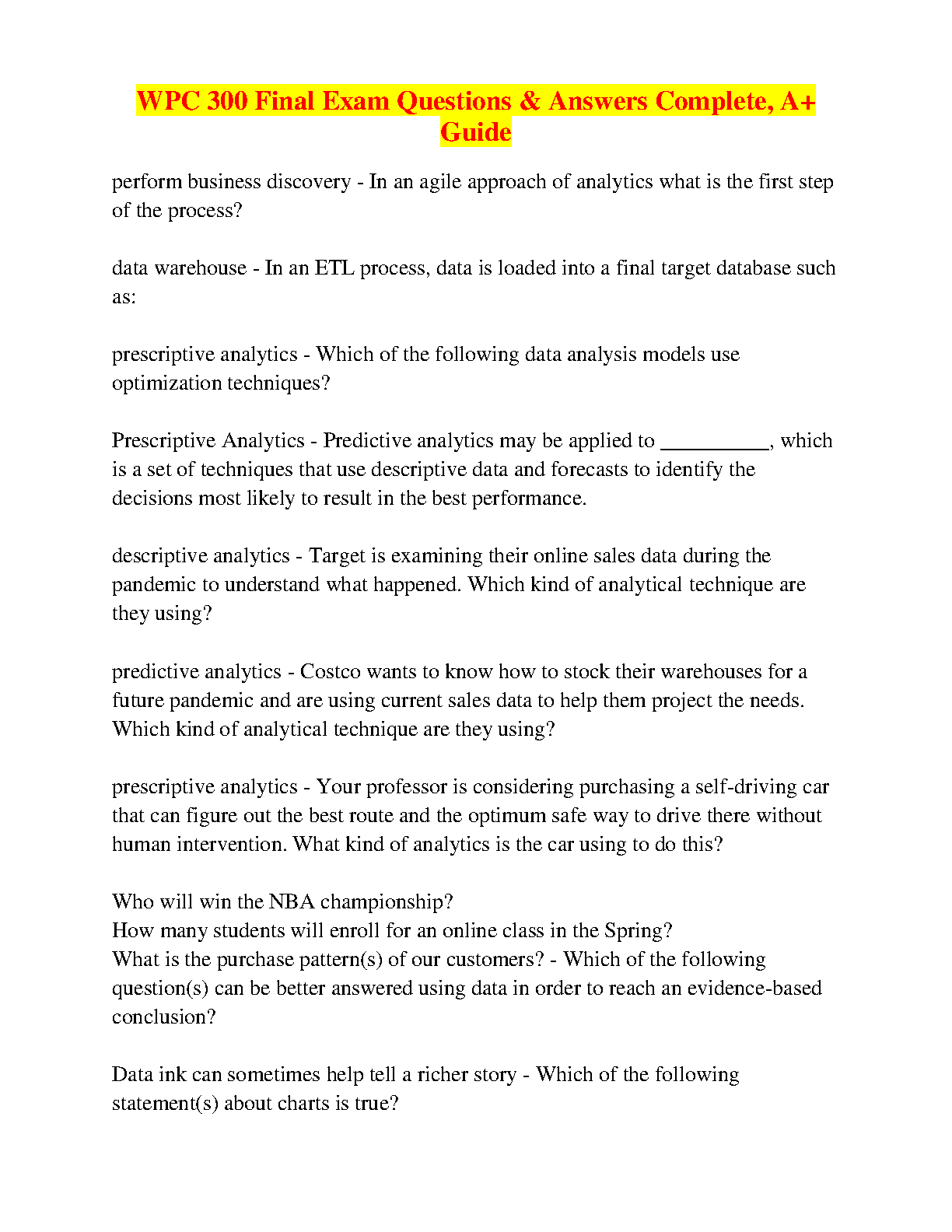 WPC 300 Final Exam Questions & Answers Complete, A+ Guide

perform business discovery - In an agile approach of analytics what is the first step of the process?

data warehouse - In an ETL process, data is loaded into a final target database such as:

prescriptive analytics - Which of the following data analysis models use optimization techniques?

Prescriptive Analytics - Predictive analytics may be applied to __________, which is a set of techniques that use descriptive data and forecasts to identify the decisions most likely to result in the best performance.

descriptive analytics - Target is examining their online sales data during the pandemic to understand what happened. Which kind of analytical technique are they using?

predictive analytics - Costco wants to know how to stock their warehouses for a future pandemic and are using current sales data to help them project the needs. Which kind of analytical technique are they using?

prescriptive analytics - Your professor is considering purchasing a self-driving car that can figure out the best route and the optimum safe way to drive there without human intervention. What kind of analytics is the car using to do this?

Who will win the NBA championship?
How many students will enroll for an online class in the Spring?
What is the purchase pattern(s) of our customers? - Which of the following question(s) can be better answered using data in order to reach an evidence-based conclusion?

Data ink can sometimes help tell a richer story - Which of the following statement(s) about charts is true?